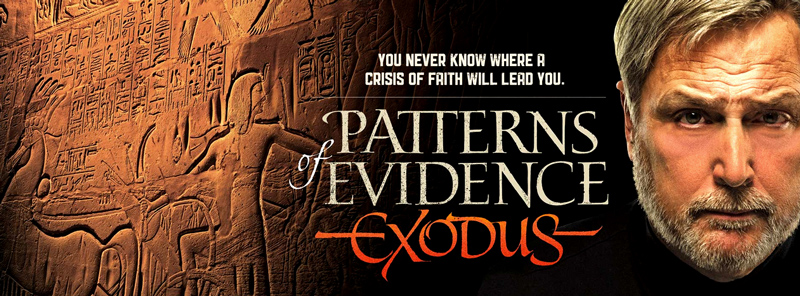 YOU NEVER KNOW WHERE A CRISIS OF FAITH WILL LEAD YOU.

PATTERNS of EVIDENCE

EXODUS